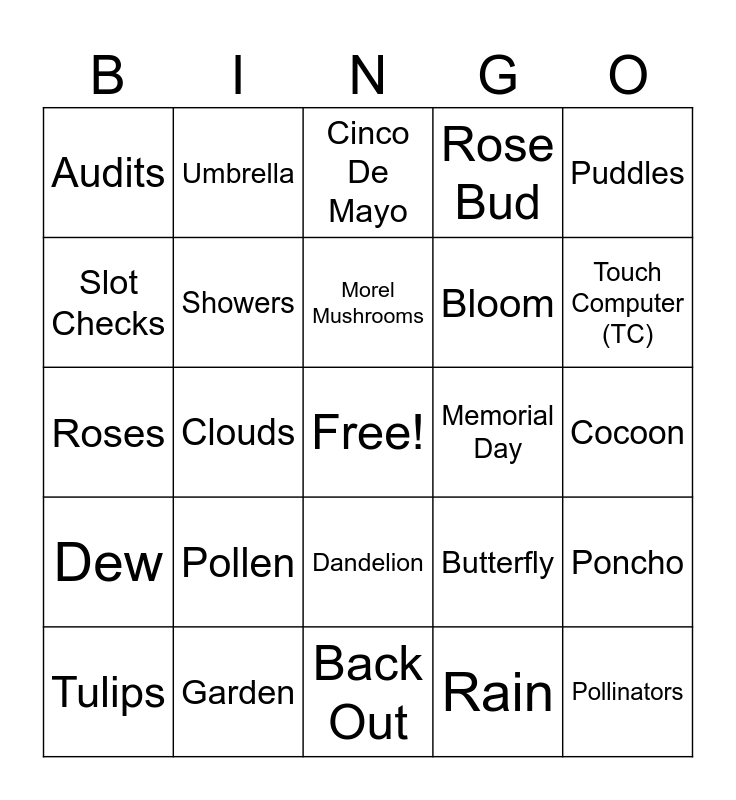 | B | I | N | G | O |
|---|---|---|---|---|
| Audits | Umbrella | Cinco De Mayo | Rose Bud | Puddles |
| Slot Checks | Showers | Morel Mushrooms | Bloom | Touch Computer (TC) |
| Roses | Clouds | Free! | Memorial Day | Cocoon |
| Dew | Pollen | Dandelion | Butterfly | Poncho |
| Tulips | Garden | Back Out | Rain | Pollinators |